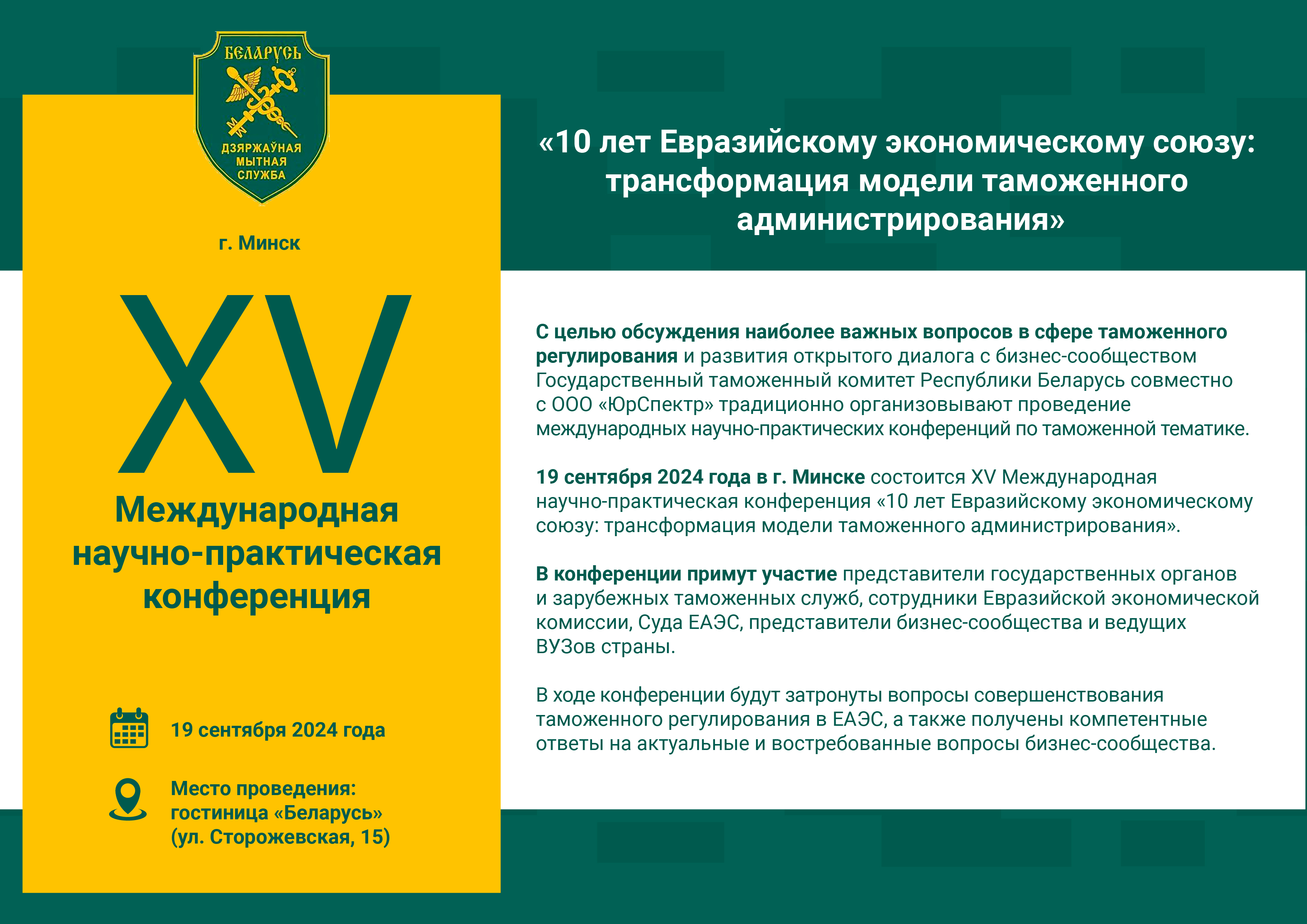 БЕЛАРУСЬ

ДЗЯРЖАЎНАЯ МЫТНАЯ СЛУЖБА

г. Минск

XV

Международная научно-практическая конференция

19 сентября 2024 года

Место проведения: гостиница «Беларусь» (ул. Сторожевская, 15)

«10 лет Евразийскому экономическому союзу: трансформация модели таможенного администрирования»

С целью обсуждения наиболее важных вопросов в сфере таможенного регулирования и развития открытого диалога с бизнес-сообществом Государственный таможенный комитет Республики Беларусь совместно с ООО «ЮрСпектр» традиционно организовывают проведение международных научно-практических конференций по таможенной тематике.

19 сентября 2024 года в г. Минске состоится XV Международная научно-практическая конференция «10 лет Евразийскому экономическому союзу: трансформация модели таможенного администрирования».

В конференции примут участие представители государственных органов и зарубежных таможенных служб, сотрудники Евразийской экономической комиссии, Суда ЕАЭС, представители бизнес-сообщества и ведущих ВУЗов страны.

В ходе конференции будут затронуты вопросы совершенствования таможенного регулирования в ЕАЭС, а также получены компетентные ответы на актуальные и востребованные вопросы бизнес-сообщества.